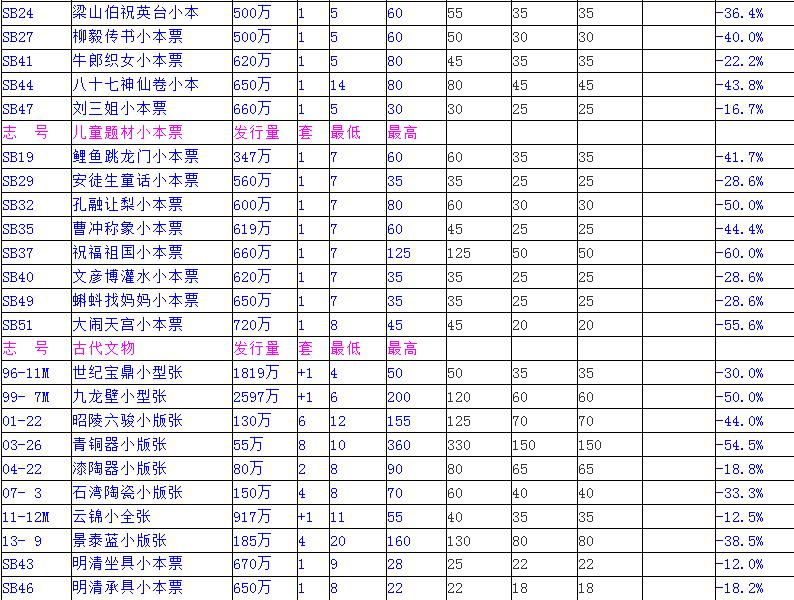 | SB24 | 梁山伯祝英台小本 | 500万 | 1 | 5 | 60 | 55 | 35 | 35 |  | -36.4% |
|---|---|---|---|---|---|---|---|---|---|---|
| SB27 | 柳毅传书小本票 | 500万 | 1 | 5 | 60 | 50 | 30 | 30 |  | -40.0% |
| SB41 | 牛郎织女小本票 | 620万 | 1 | 5 | 80 | 45 | 35 | 35 |  | -22.2% |
| SB44 | 八十七神仙卷小本 | 650万 | 1 | 14 | 80 | 80 | 45 | 45 |  | -43.8% |
| SB47 | 刘三姐小本票 | 660万 | 1 | 5 | 30 | 30 | 25 | 25 |  | -16.7% |
| 志　号 | 儿童题材小本票 | 发行量 | 套 | 最低 | 最高 |  |  |  |  |  |
| SB19 | 鲤鱼跳龙门小本票 | 347万 | 1 | 7 | 60 | 60 | 35 | 35 |  | -41.7% |
| SB29 | 安徒生童话小本票 | 560万 | 1 | 7 | 35 | 35 | 25 | 25 |  | -28.6% |
| SB32 | 孔融让梨小本票 | 600万 | 1 | 7 | 80 | 60 | 30 | 30 |  | -50.0% |
| SB35 | 曹冲称象小本票 | 619万 | 1 | 7 | 60 | 45 | 25 | 25 |  | -44.4% |
| SB37 | 祝福祖国小本票 | 660万 | 1 | 7 | 125 | 125 | 50 | 50 |  | -60.0% |
| SB40 | 文彦博灌水小本票 | 620万 | 1 | 7 | 35 | 35 | 25 | 25 |  | -28.6% |
| SB49 | 蝌蚪找妈妈小本票 | 650万 | 1 | 7 | 35 | 35 | 25 | 25 |  | -28.6% |
| SB51 | 大闹天宫小本票 | 720万 | 1 | 8 | 45 | 45 | 20 | 20 |  | -55.6% |
| 志　号 | 古代文物 | 发行量 | 套 | 最低 | 最高 |  |  |  |  |  |
| 96-11M | 世纪宝鼎小型张 | 1819万 | +1 | 4 | 50 | 50 | 35 | 35 |  | -30.0% |
| 99- 7M | 九龙壁小型张 | 2597万 | +1 | 6 | 200 | 120 | 60 | 60 |  | -50.0% |
| 01-22 | 昭陵六骏小版张 | 130万 | 6 | 12 | 155 | 125 | 70 | 70 |  | -44.0% |
| 03-26 | 青铜器小版张 | 55万 | 8 | 10 | 360 | 330 | 150 | 150 |  | -54.5% |
| 04-22 | 漆陶器小版张 | 80万 | 2 | 8 | 90 | 80 | 65 | 65 |  | -18.8% |
| 07- 3 | 石湾陶瓷小版张 | 150万 | 4 | 8 | 70 | 60 | 40 | 40 |  | -33.3% |
| 11-12M | 云锦小全张 | 917万 | +1 | 11 | 55 | 40 | 35 | 35 |  | -12.5% |
| 13- 9 | 景泰蓝小版张 | 185万 | 4 | 20 | 160 | 130 | 80 | 80 |  | -38.5% |
| SB43 | 明清坐具小本票 | 670万 | 1 | 9 | 28 | 25 | 22 | 22 |  | -12.0% |
| SB46 | 明清承具小本票 | 650万 | 1 | 8 | 22 | 22 | 18 | 18 |  | -18.2% |